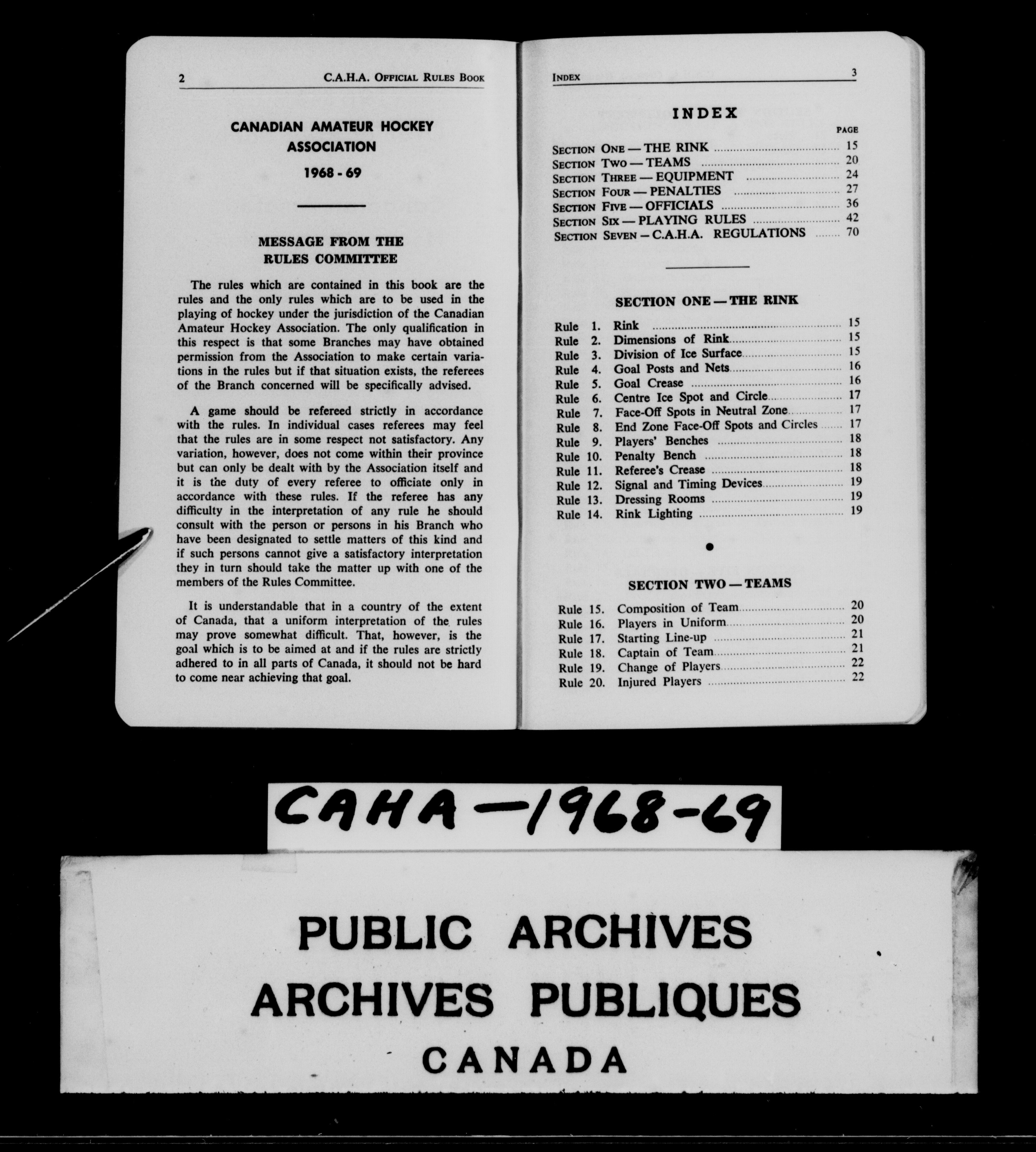 2 C.A.H.A. Official Rules Book

CANADIAN AMATEUR HOCKEY ASSOCIATION

1968 - 69

MESSAGE FROM THE RULES COMMITTEE

The rules which are contained in this book are the rules and the only rules which are to be used in the playing of hockey under the jurisdiction of the Canadian Amateur Hockey Association. The only qualification in this respect is that some Branches may have obtained permission from the Association to make certain variations in the rules but if that situation exists, the referees of the Branch concerned will be specifically advised.

A game should be refereed strictly in accordance with the rules. In individual cases referees may feel that the rules are in some respect not satisfactory. Any variation, however, does not come within their province but can only be dealt with by the Association itself and it is the duty of every referee to officiate only in accordance with these rules. If the referee has any difficulty in the interpretation of any rule he should consult with the person or persons in his Branch who have been designated to settle matters of this kind and if such persons cannot give a satisfactory interpretation they in turn should take the matter up with one of the members of the Rules Committee.

It is understandable that in a country of the extent of Canada, that a uniform interpretation of the rules may prove somewhat difficult. That, however, is the goal which is to be aimed at and if the rules are strictly adhered to in all parts of Canada, it should not be hard to come near achieving that goal.

Index 3

INDEX

PAGE

Section One — THE RINK ........ 15
Section Two — TEAMS ........ 20
Section Three — EQUIPMENT ........ 24
Section Four — PENALTIES ........ 27
Section Five — OFFICIALS ........ 36
Section Six — PLAYING RULES ........ 42
Section Seven – C.A.H.A. REGULATIONS ........ 70

SECTION ONE — THE RINK

Rule 1. Rink ........ 15
Rule 2. Dimensions of Rink ........ 15
Rule 3. Division of Ice Surface ........ 15
Rule 4. Goal Posts and Nets ........ 16
Rule 5. Goal Crease ........ 16
Rule 6. Centre Ice Spot and Circle ........ 17
Rule 7. Face-Off Spots in Neutral Zone ........ 17
Rule 8. End Zone Face-Off Spots and Circles ........ 17
Rule 9. Players' Benches ........ 18
Rule 10. Penalty Bench ........ 18
Rule 11. Referee's Crease ........ 18
Rule 12. Signal and Timing Devices ........ 19
Rule 13. Dressing Rooms ........ 19
Rule 14. Rink Lighting ........ 19

SECTION TWO — TEAMS

Rule 15. Composition of Team ........ 20
Rule 16. Players in Uniform ........ 20
Rule 17. Starting Line-up ........ 21
Rule 18. Captain of Team ........ 21
Rule 19. Change of Players ........ 22
Rule 20. Injured Players ........ 22

CAHA—1968-69

PUBLIC ARCHIVES
ARCHIVES PUBLIQUES
CANADA